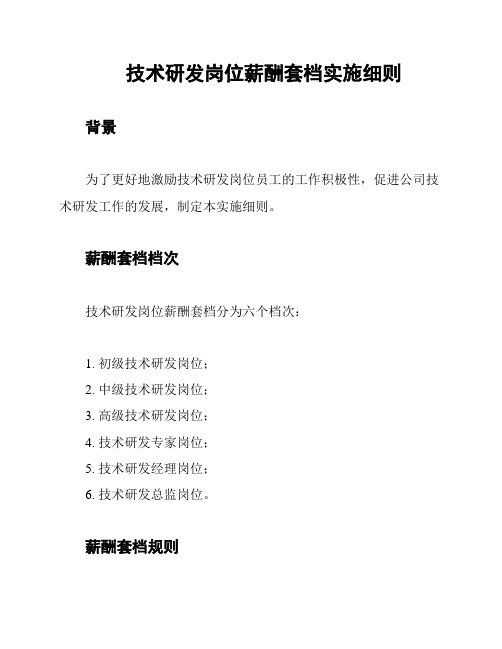 技术研发岗位薪酬套档实施细则

背景

为了更好地激励技术研发岗位员工的工作积极性，促进公司技术研发工作的发展，制定本实施细则。

薪酬套档档次

技术研发岗位薪酬套档分为六个档次：

1. 初级技术研发岗位；
2. 中级技术研发岗位；
3. 高级技术研发岗位；
4. 技术研发专家岗位；
5. 技术研发经理岗位；
6. 技术研发总监岗位。

薪酬套档规则